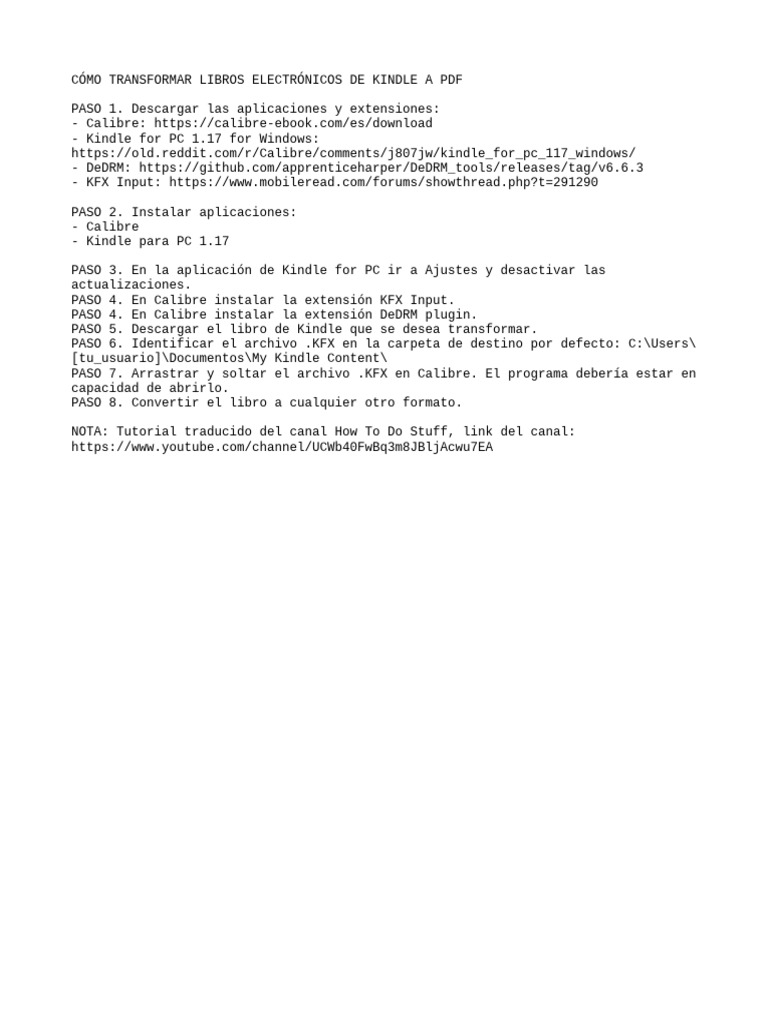 CÓMO TRANSFORMAR LIBROS ELECTRÓNICOS DE KINDLE A PDF

PASO 1. Descargar las aplicaciones y extensiones:
- Calibre: https://calibre-ebook.com/es/download
- Kindle for PC 1.17 for Windows:
https://old.reddit.com/r/Calibre/comments/j807jw/kindle_for_pc_117_windows/
- DeDRM: https://github.com/apprenticeharper/DeDRM_tools/releases/tag/v6.6.3
- KFX Input: https://www.mobileread.com/forums/showthread.php?t=291290

PASO 2. Instalar aplicaciones:
- Calibre
- Kindle para PC 1.17

PASO 3. En la aplicación de Kindle for PC ir a Ajustes y desactivar las actualizaciones.
PASO 4. En Calibre instalar la extensión KFX Input.
PASO 4. En Calibre instalar la extensión DeDRM plugin.
PASO 5. Descargar el libro de Kindle que se desea transformar.
PASO 6. Identificar el archivo .KFX en la carpeta de destino por defecto: C:\Users\[tu_usuario]\Documentos\My Kindle Content\
PASO 7. Arrastrar y soltar el archivo .KFX en Calibre. El programa debería estar en capacidad de abrirlo.
PASO 8. Convertir el libro a cualquier otro formato.

NOTA: Tutorial traducido del canal How To Do Stuff, link del canal:
https://www.youtube.com/channel/UCWb40FwBq3m8JBljAcwu7EA